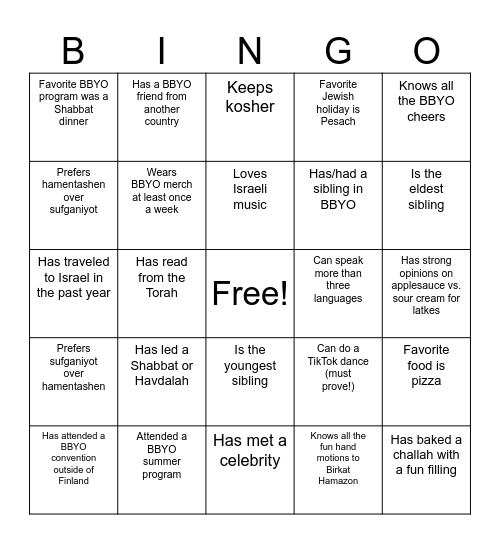 | B | I | N | G | O |
|---|---|---|---|---|
| Favorite BBYO program was a Shabbat dinner | Has a BBYO friend from another country | Keeps kosher | Favorite Jewish holiday is Pesach | Knows all the BBYO cheers |
| Prefers hamentashen over sufganiyot | Wears BBYO merch at least once a week | Loves Israeli music | Has/had a sibling in BBYO | Is the eldest sibling |
| Has traveled to Israel in the past year | Has read from the Torah | Free! | Can speak more than three languages | Has strong opinions on applesauce vs. sour cream for latkes |
| Prefers sufganiyot over hamentashen | Has led a Shabbat or Havdalah | Is the youngest sibling | Can do a TikTok dance (must prove!) | Favorite food is pizza |
| Has attended a BBYO convention outside of Finland | Attended a BBYO summer program | Has met a celebrity | Knows all the fun hand motions to Birkat Hamazon | Has baked a challah with a fun filling |